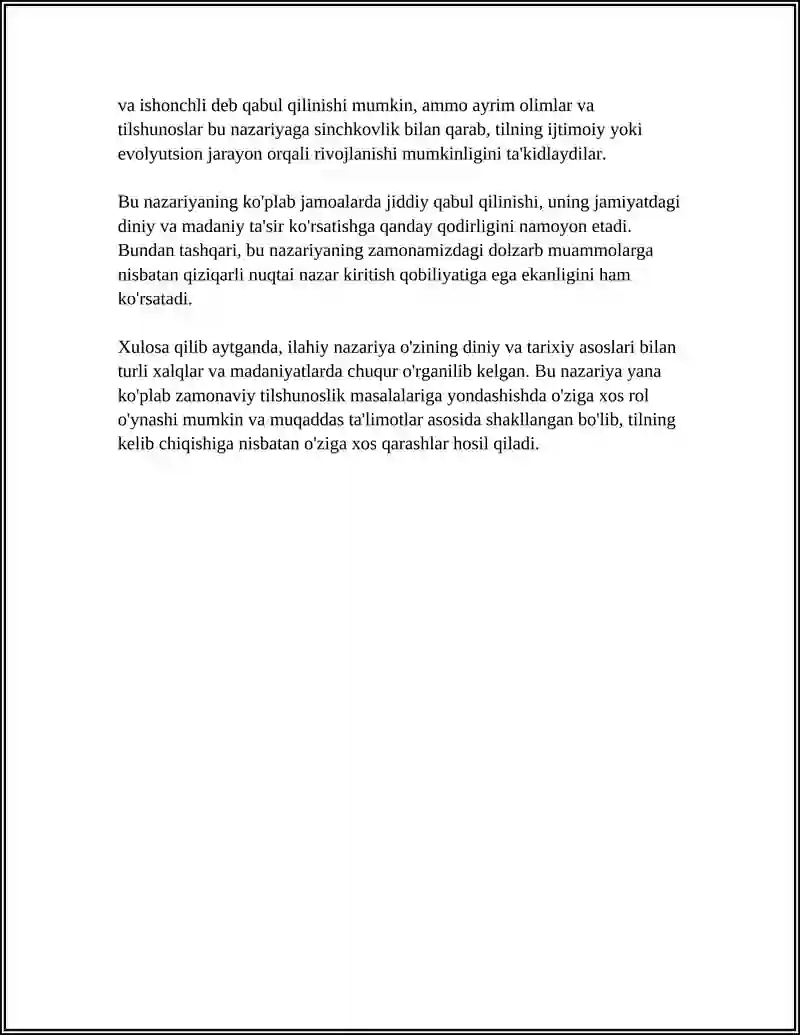 va ishonchli deb qabul qilinishi mumkin, ammo ayrim olimlar va tilshunoslar bu nazariyaga sinchkovlik bilan qarab, tilning ijtimoiy yoki evolyutsion jarayon orqali rivojlanishi mumkinligini ta'kidlaydilar.

Bu nazariyaning ko'plab jamoalarda jiddiy qabul qilinishi, uning jamiyatdagi diniy va madaniy ta'sir ko'rsatishga qanday qodirligini namoyon etadi. Bundan tashqari, bu nazariyaning zamonamizdagi dolzarb muammolarga nisbatan qiziqarli nuqtai nazar kiritish qobiliyatiga ega ekanligini ham ko'rsatadi.

Xulosa qilib aytganda, ilahiy nazariya o'zining diniy va tarixiy asoslari bilan turli xalqlar va madaniyatlarda chuqur o'rganilib kelgan. Bu nazariya yana ko'plab zamonaviy tilshunoslik masalalariga yondashishda o'ziga xos rol o'ynashi mumkin va muqaddas ta'limotlar asosida shakllangan bo'lib, tilning kelib chiqishiga nisbatan o'ziga xos qarashlar hosil qiladi.